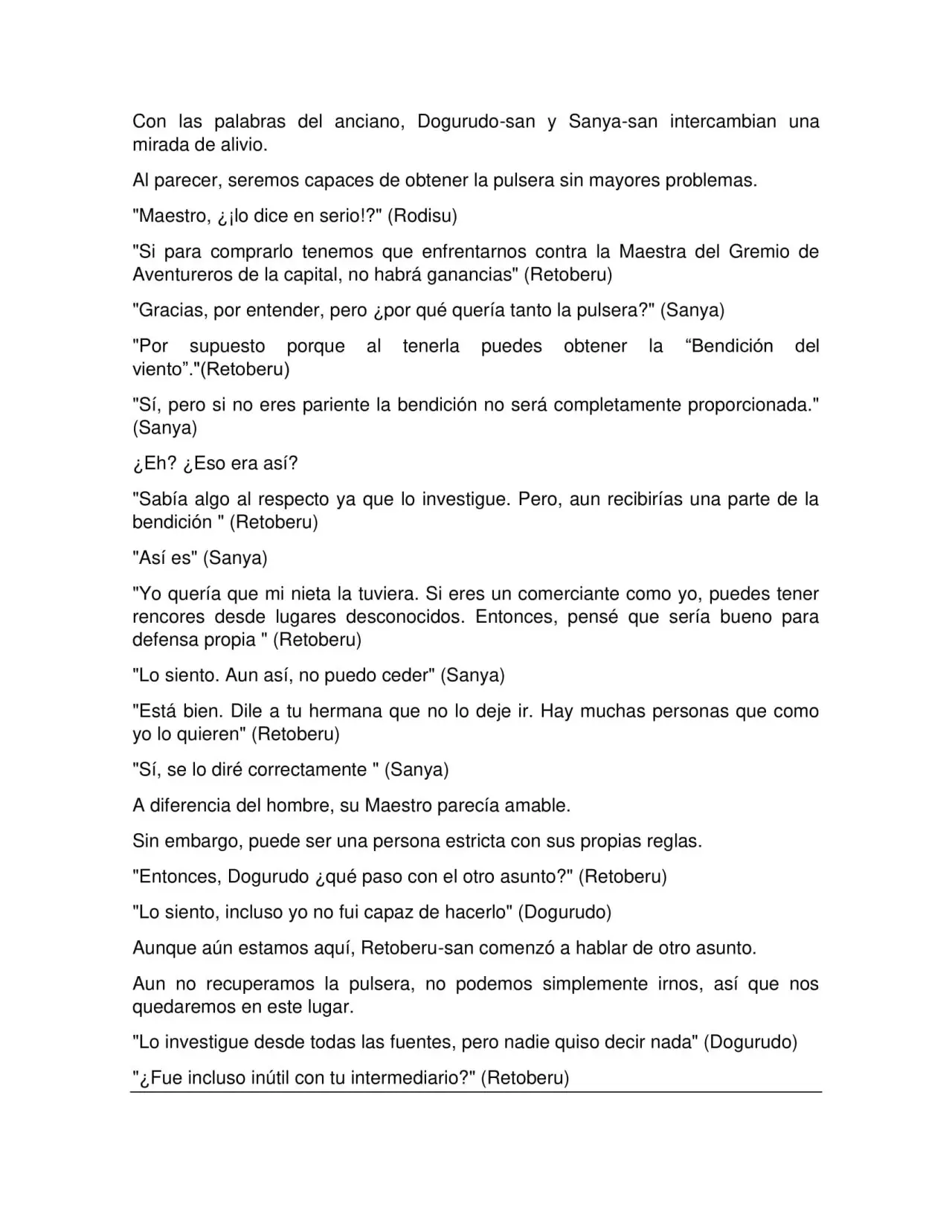 Con las palabras del anciano, Dogurudo-san y Sanya-san intercambian una mirada de alivio.

Al parecer, seremos capaces de obtener la pulsera sin mayores problemas.

"Maestro, ¿¡lo dice en serio!?" (Rodisu)

"Si para comprarlo tenemos que enfrentarnos contra la Maestra del Gremio de Aventureros de la capital, no habrá ganancias" (Retoberu)

"Gracias, por entender, pero ¿por qué quería tanto la pulsera?" (Sanya)

"Por supuesto porque al tenerla puedes obtener la “Bendición del viento”."(Retoberu)

"Sí, pero si no eres pariente la bendición no será completamente proporcionada." (Sanya)

¿Eh? ¿Eso era así?

"Sabía algo al respecto ya que lo investigue. Pero, aun recibirías una parte de la bendición " (Retoberu)

"Así es" (Sanya)

"Yo quería que mi nieta la tuviera. Si eres un comerciante como yo, puedes tener rencores desde lugares desconocidos. Entonces, pensé que sería bueno para defensa propia " (Retoberu)

"Lo siento. Aun así, no puedo ceder" (Sanya)

"Está bien. Dile a tu hermana que no lo deje ir. Hay muchas personas que como yo lo quieren" (Retoberu)

"Sí, se lo diré correctamente " (Sanya)

A diferencia del hombre, su Maestro parecía amable.

Sin embargo, puede ser una persona estricta con sus propias reglas.

"Entonces, Dogurudo ¿qué paso con el otro asunto?" (Retoberu)

"Lo siento, incluso yo no fui capaz de hacerlo" (Dogurudo)

Aunque aún estamos aquí, Retoberu-san comenzó a hablar de otro asunto.

Aun no recuperamos la pulsera, no podemos simplemente irnos, así que nos quedaremos en este lugar.

"Lo investigue desde todas las fuentes, pero nadie quiso decir nada" (Dogurudo)

"¿Fue incluso inútil con tu intermediario?" (Retoberu)